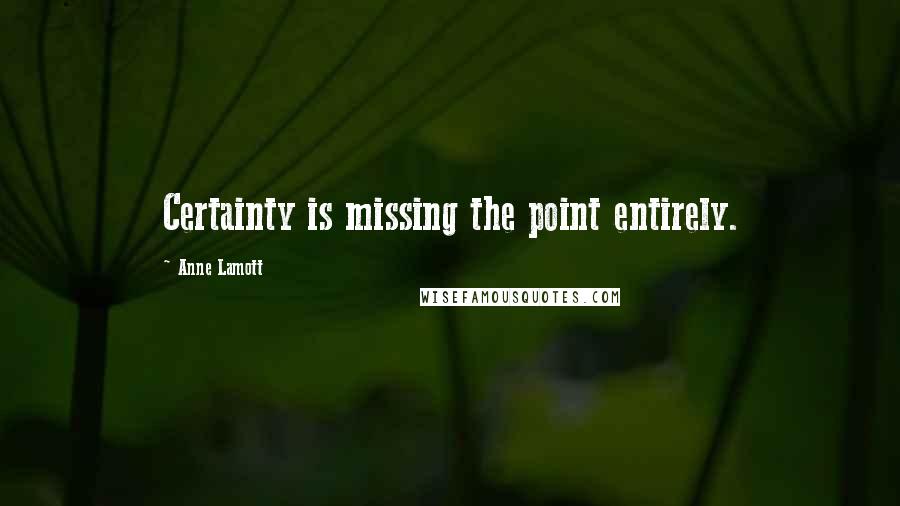 Certainty is missing the point entirely.

Anne Lamott

WISEFAMOUSQUOTES.COM